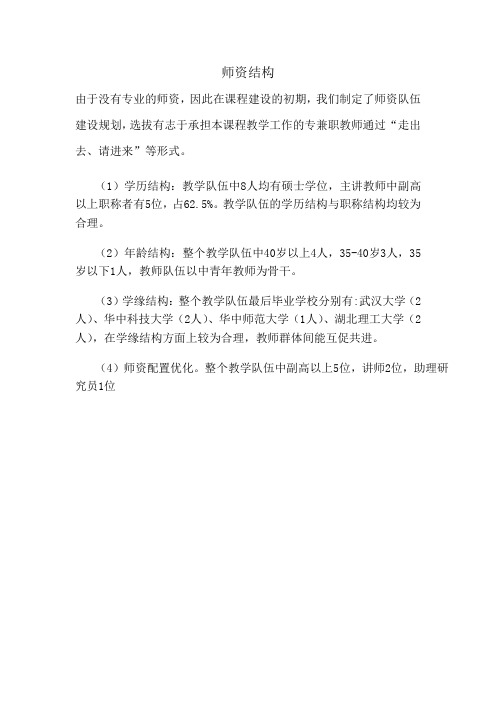 师资结构

由于没有专业的师资，因此在课程建设的初期，我们制定了师资队伍建设规划，选拔有志于承担本课程教学工作的专兼职教师通过“走出去、请进来”等形式。

（1）学历结构：教学队伍中8人均有硕士学位，主讲教师中副高以上职称者有5位，占62.5%。教学队伍的学历结构与职称结构均较为合理。

（2）年龄结构：整个教学队伍中40岁以上4人，35-40岁3人，35岁以下1人，教师队伍以中青年教师为骨干。

（3）学缘结构：整个教学队伍最后毕业学校分别有:武汉大学（2人）、华中科技大学（2人）、华中师范大学（1人）、湖北理工大学（2人），在学缘结构方面上较为合理，教师群体间能互促共进。

（4）师资配置优化。整个教学队伍中副高以上5位，讲师2位，助理研究员1位